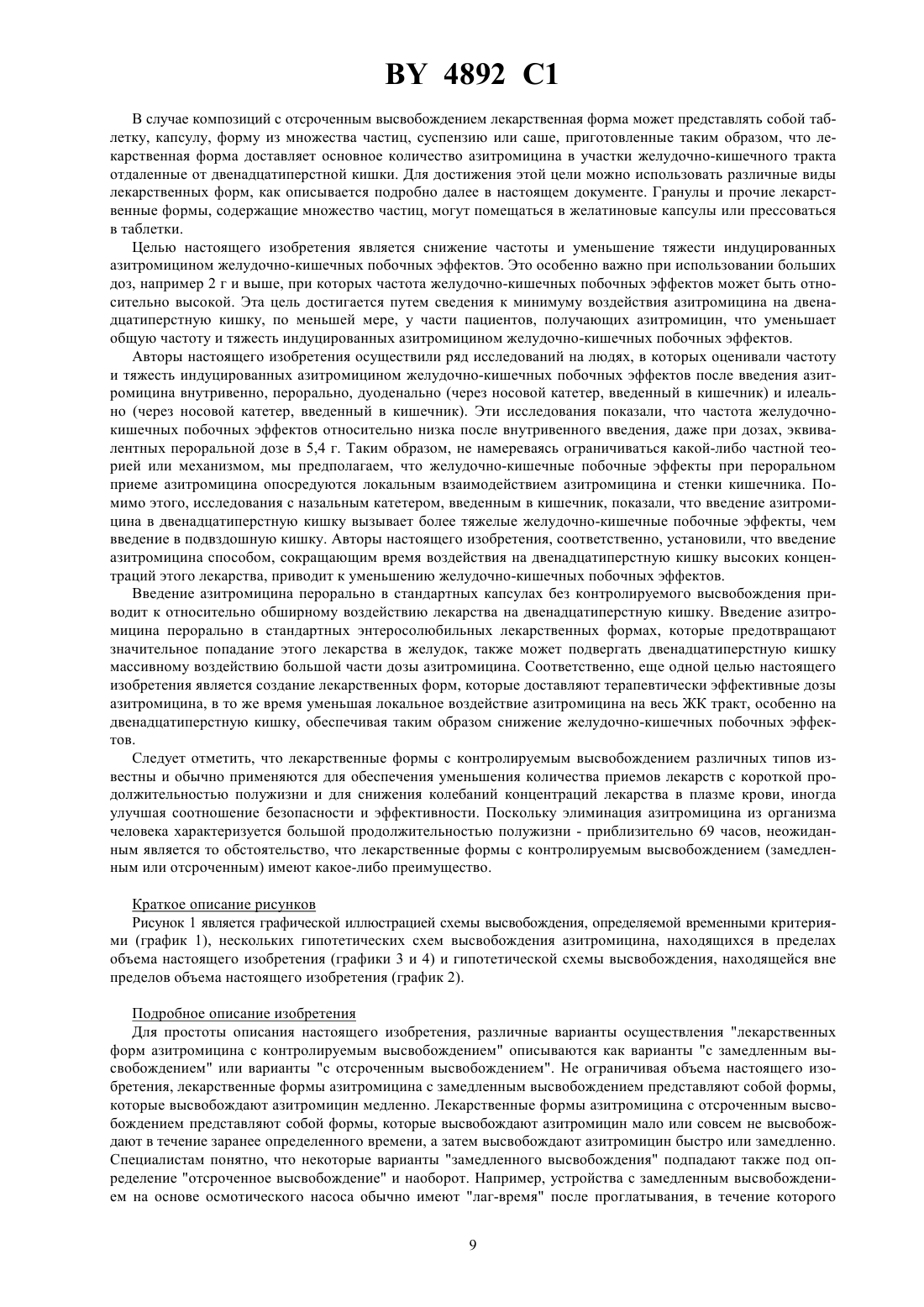 BY 4892 C1

В случае композиций с отсроченным высвобождением лекарственная форма может представлять собой таблетку, капсулу, форму из множества частиц, суспензию или саше, приготовленные таким образом, что лекарственная форма доставляет основное количество азитромицина в участки желудочно-кишечного тракта отдаленные от двенадцатиперстной кишки. Для достижения этой цели можно использовать различные виды лекарственных форм, как описывается подробно далее в настоящем документе. Гранулы и прочие лекарственные формы, содержащие множество частиц, могут помещаться в желатиновые капсулы или прессоваться в таблетки.

Целью настоящего изобретения является снижение частоты и уменьшение тяжести индуцированных азитромицином желудочно-кишечных побочных эффектов. Это особенно важно при использовании больших доз, например 2 г и выше, при которых частота желудочно-кишечных побочных эффектов может быть относительно высокой. Эта цель достигается путем сведения к минимуму воздействия азитромицина на двенадцатиперстную кишку, по меньшей мере, у части пациентов, получающих азитромицин, что уменьшает общую частоту и тяжесть индуцированных азитромицином желудочно-кишечных побочных эффектов.

Авторы настоящего изобретения осуществили ряд исследований на людях, в которых оценивали частоту и тяжесть индуцированных азитромицином желудочно-кишечных побочных эффектов после введения азитромицина внутривенно, перорально, дуоденально (через носовой катетер, введенный в кишечник) и илеально (через носовой катетер, введенный в кишечник). Эти исследования показали, что частота желудочно-кишечных побочных эффектов относительно низка после внутривенного введения, даже при дозах, эквивалентных пероральной дозе в 5,4 г. Таким образом, не намереваясь ограничиваться какой-либо частной теорией или механизмом, мы предполагаем, что желудочно-кишечные побочные эффекты при пероральном приеме азитромицина опосредуются локальным взаимодействием азитромицина и стенки кишечника. Помимо этого, исследования с назальным катетером, введенным в кишечник, показали, что введение азитромицина в двенадцатиперстную кишку вызывает более тяжелые желудочно-кишечные побочные эффекты, чем введение в подвздошную кишку. Авторы настоящего изобретения, соответственно, установили, что введение азитромицина способом, сокращающим время воздействия на двенадцатиперстную кишку высоких концентраций этого лекарства, приводит к уменьшению желудочно-кишечных побочных эффектов.

Введение азитромицина перорально в стандартных капсулах без контролируемого высвобождения приводит к относительно обширному воздействию лекарства на двенадцатиперстную кишку. Введение азитромицина перорально в стандартных энтеросолюбильных лекарственных формах, которые предотвращают значительное попадание этого лекарства в желудок, также может подвергать двенадцатиперстную кишку массивному воздействию большой части дозы азитромицина. Соответственно, еще одной целью настоящего изобретения является создание лекарственных форм, которые доставляют терапевтически эффективные дозы азитромицина, в то же время уменьшая локальное воздействие азитромицина на весь ЖК тракт, особенно на двенадцатиперстную кишку, обеспечивая таким образом снижение желудочно-кишечных побочных эффектов.

Следует отметить, что лекарственные формы с контролируемым высвобождением различных типов известны и обычно применяются для обеспечения уменьшения количества приемов лекарств с короткой продолжительностью полужизни и для снижения колебаний концентраций лекарства в плазме крови, иногда улучшая соотношение безопасности и эффективности. Поскольку элиминация азитромицина из организма человека характеризуется большой продолжительностью полужизни - приблизительно 69 часов, неожиданным является то обстоятельство, что лекарственные формы с контролируемым высвобождением (замедленным или отсроченным) имеют какое-либо преимущество.

Краткое описание рисунков
Рисунок 1 является графической иллюстрацией схемы высвобождения, определяемой временными критериями (график 1), нескольких гипотетических схем высвобождения азитромицина, находящихся в пределах объема настоящего изобретения (графики 3 и 4) и гипотетической схемы высвобождения, находящейся вне пределов объема настоящего изобретения (график 2).

Подробное описание изобретения
Для простоты описания настоящего изобретения, различные варианты осуществления "лекарственных форм азитромицина с контролируемым высвобождением" описываются как варианты "с замедленным высвобождением" или варианты "с отсроченным высвобождением". Не ограничивая объема настоящего изобретения, лекарственные формы азитромицина с замедленным высвобождением представляют собой формы, которые высвобождают азитромицин медленно. Лекарственные формы азитромицина с отсроченным высвобождением представляют собой формы, которые высвобождают азитромицин мало или совсем не высвобождают в течение заранее определенного времени, а затем высвобождают азитромицин быстро или замедленно. Специалистам понятно, что некоторые варианты "замедленного высвобождения" подпадают также под определение "отсроченное высвобождение" и наоборот. Например, устройства с замедленным высвобождением на основе осмотического насоса обычно имеют "лаг-время" после проглатывания, в течение которого

9